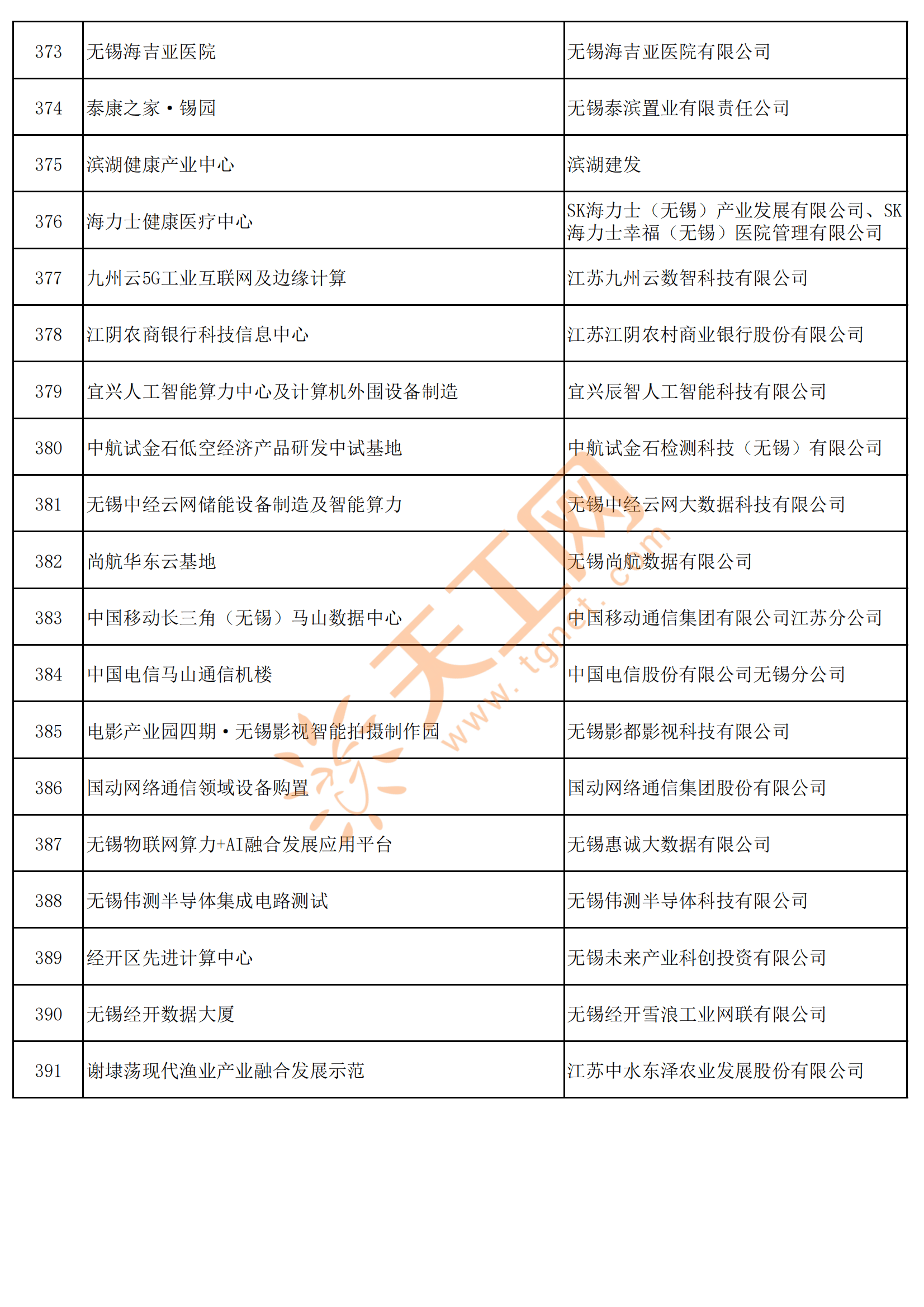 | 373 | 无锡海吉亚医院 | 无锡海吉亚医院有限公司 |
|---|---|---|
| 374 | 泰康之家·锡园 | 无锡泰滨置业有限责任公司 |
| 375 | 滨湖健康产业中心 | 滨湖建发 |
| 376 | 海力士健康医疗中心 | SK海力士（无锡）产业发展有限公司、SK海力士幸福（无锡）医院管理有限公司 |
| 377 | 九州云5G工业互联网及边缘计算 | 江苏九州云数智科技有限公司 |
| 378 | 江阴农商银行科技信息中心 | 江苏江阴农村商业银行股份有限公司 |
| 379 | 宜兴人工智能算力中心及计算机外围设备制造 | 宜兴辰智人工智能科技有限公司 |
| 380 | 中航试金石低空经济产品研发中试基地 | 中航试金石检测科技（无锡）有限公司 |
| 381 | 无锡中经云网储能设备制造及智能算力 | 无锡中经云网大数据科技有限公司 |
| 382 | 尚航华东云基地 | 无锡尚航数据有限公司 |
| 383 | 中国移动长三角（无锡）马山数据中心 | 中国移动通信集团有限公司江苏分公司 |
| 384 | 中国电信马山通信机楼 | 中国电信股份有限公司无锡分公司 |
| 385 | 电影产业园四期·无锡影视智能拍摄制作园 | 无锡影都影视科技有限公司 |
| 386 | 国动网络通信领域设备购置 | 国动网络通信集团股份有限公司 |
| 387 | 无锡物联网算力+AI融合发展应用平台 | 无锡惠诚大数据有限公司 |
| 388 | 无锡伟测半导体集成电路测试 | 无锡伟测半导体科技有限公司 |
| 389 | 经开区先进计算中心 | 无锡未来产业科创投资有限公司 |
| 390 | 无锡经开数据大厦 | 无锡经开雪浪工业网联有限公司 |
| 391 | 谢埭荡现代渔业产业融合发展示范 | 江苏中水东泽农业发展股份有限公司 |

天工网 www.tgnet.com